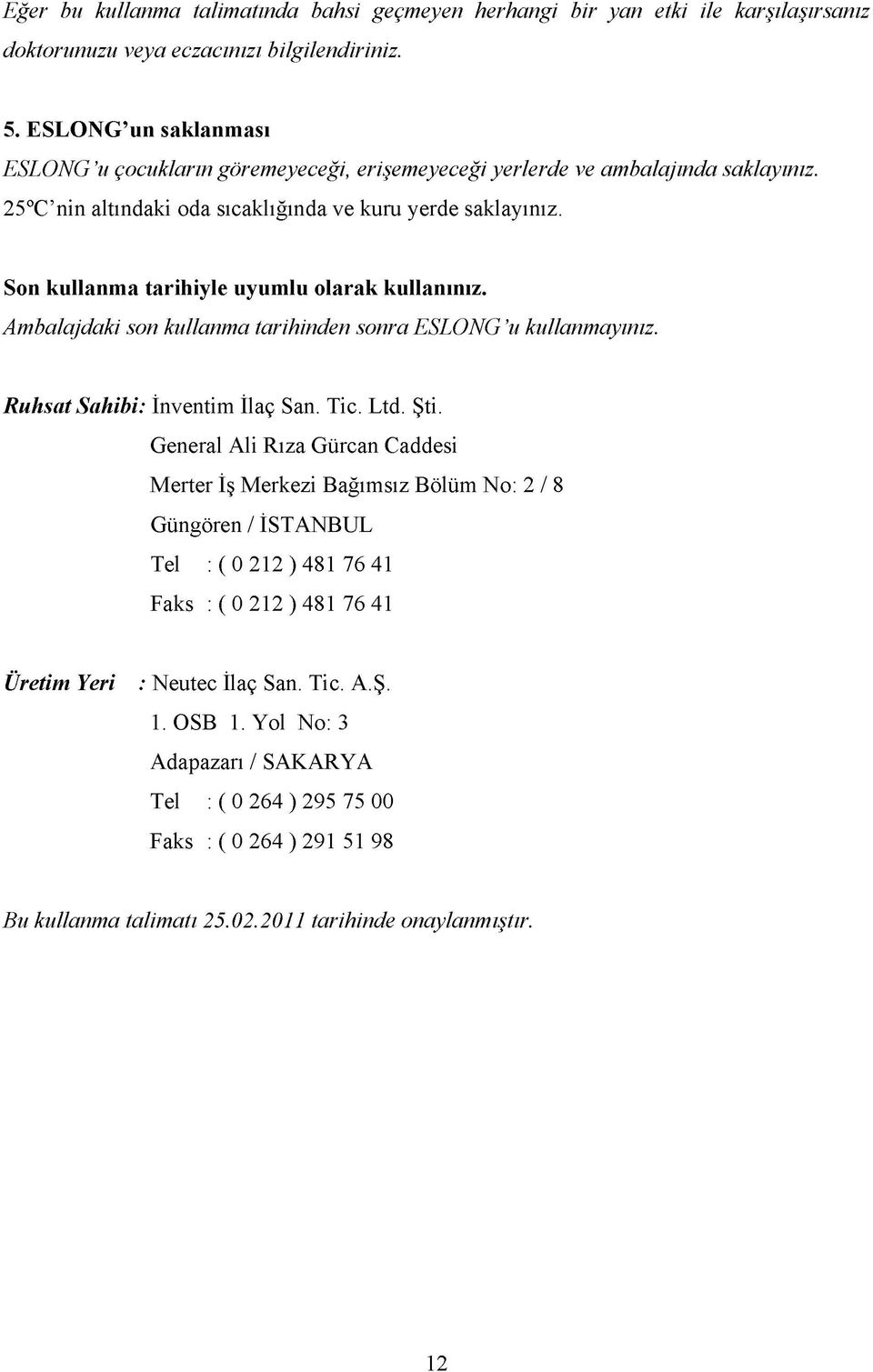 Eğer bu kullanma talimatında bahsi geçmeyen herhangi bir yan etki ile karşılaşırsanız doktorunuzu veya eczacınızı bilgilendiriniz.

5. ESLONG'un saklanması
ESLONG'u çocukların göremeyeceği, erişemeyeceği yerlerde ve ambalajında saklayınız.
25ºC'nin altındaki oda sıcaklığında ve kuru yerde saklayınız.

Son kullanma tarihiyle uyumlu olarak kullanınız.
Ambalajdaki son kullanma tarihinden sonra ESLONG'u kullanmayınız.

Ruhsat Sahibi: İnventim İlaç San. Tic. Ltd. Şti.
General Ali Rıza Gürcan Caddesi
Merter İş Merkezi Bağımsız Bölüm No: 2 / 8
Güngören / İSTANBUL
Tel : ( 0 212 ) 481 76 41
Faks : ( 0 212 ) 481 76 41

Üretim Yeri : Neutec İlaç San. Tic. A.Ş.
1. OSB 1. Yol No: 3
Adapazarı / SAKARYA
Tel : ( 0 264 ) 295 75 00
Faks : ( 0 264 ) 291 51 98

Bu kullanma talimatı 25.02.2011 tarihinde onaylanmıştır.

12